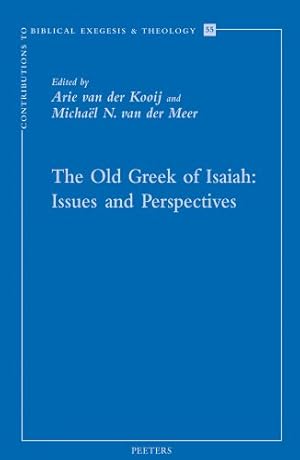 CONTRIBUTIONS TO BIBLICAL EXEGESIS & THEOLOGY 55

Edited by
Arie van der Kooij and
Michaël N. van der Meer

The Old Greek of Isaiah: Issues and Perspectives

PEETERS